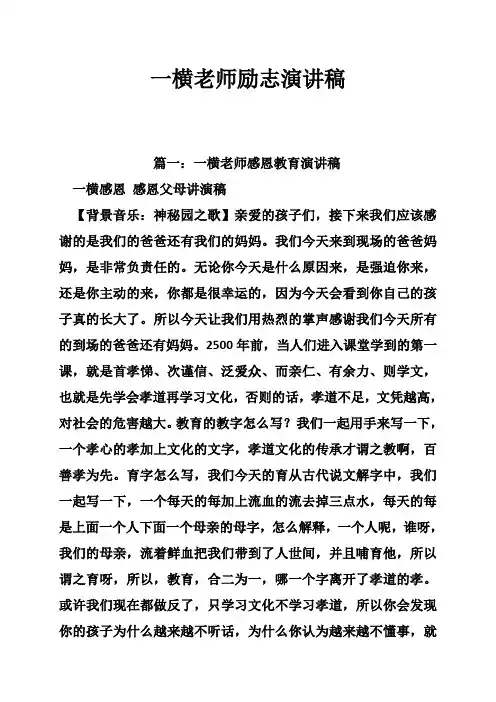 一横老师励志演讲稿

篇一：一横老师感恩教育演讲稿

一横感恩 感恩父母讲演稿

【背景音乐：神秘园之歌】亲爱的孩子们，接下来我们应该感谢的是我们的爸爸还有我们的妈妈。我们今天来到现场的爸爸妈妈，是非常负责任的。无论你今天是什么原因来，是强迫你来，还是你主动的来，你都是很幸运的，因为今天会看到你自己的孩子真的长大了。所以今天让我们用热烈的掌声感谢我们今天所有的到场的爸爸还有妈妈。2500 年前，当人们进入课堂学到的第一课，就是首孝悌、次谨信、泛爱众、而亲仁、有余力、则学文，也就是先学会孝道再学习文化，否则的话，孝道不足，文凭越高，对社会的危害越大。教育的教字怎么写？我们一起用手来写一下，一个孝心的孝加上文化的文字，孝道文化的传承才谓之教啊，百善孝为先。育字怎么写，我们今天的育从古代说文解字中，我们一起写一下，一个每天的每加上流血的流去掉三点水，每天的每是上面一个人下面一个母亲的母字，怎么解释，一个人呢，谁呀，我们的母亲，流着鲜血把我们带到了人世间，并且哺育他，所以谓之育呀，所以，教育，合二为一，哪一个字离开了孝道的孝。或许我们现在都做反了，只学习文化不学习孝道，所以你会发现你的孩子为什么越来越不听话，为什么你认为越来越不懂事，就